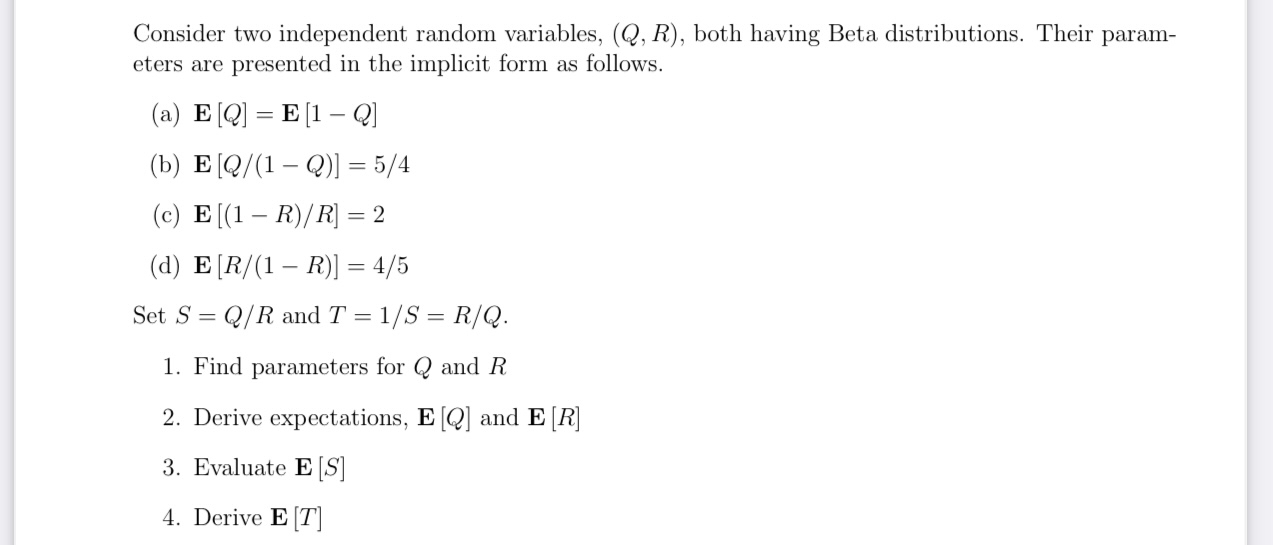 Consider two independent random variables, $(Q, R)$, both having Beta distributions. Their parameters are presented in the implicit form as follows.

(a) $\mathbf{E}[Q] = \mathbf{E}[1 - Q]$

(b) $\mathbf{E}[Q/(1 - Q)] = 5/4$

(c) $\mathbf{E}[(1 - R)/R] = 2$

(d) $\mathbf{E}[R/(1 - R)] = 4/5$

Set $S = Q/R$ and $T = 1/S = R/Q$.

1. Find parameters for $Q$ and $R$

2. Derive expectations, $\mathbf{E}[Q]$ and $\mathbf{E}[R]$

3. Evaluate $\mathbf{E}[S]$

4. Derive $\mathbf{E}[T]$